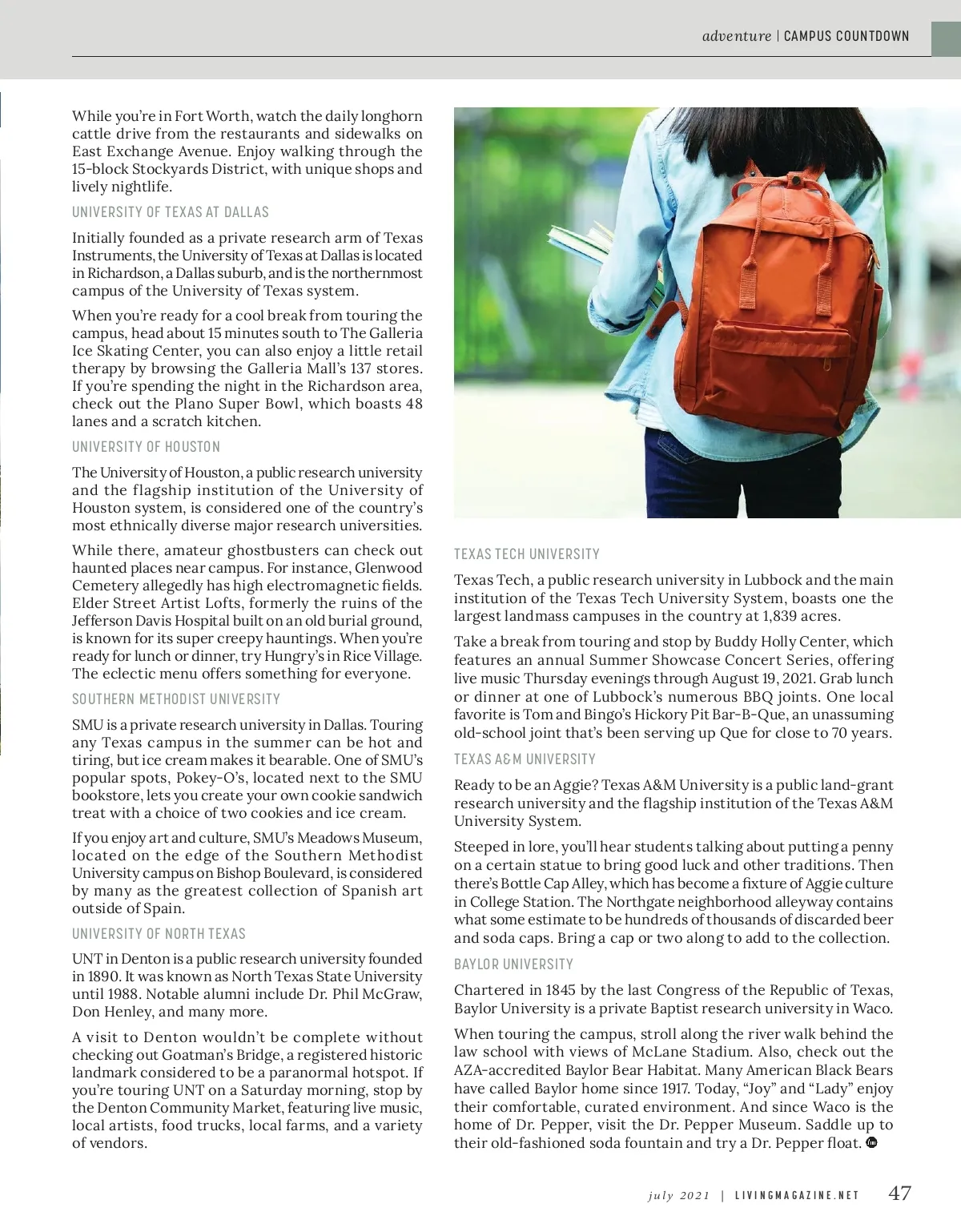 adventure | CAMPUS COUNTDOWN

While you're in Fort Worth, watch the daily longhorn cattle drive from the restaurants and sidewalks on East Exchange Avenue. Enjoy walking through the 15-block Stockyards District, with unique shops and lively nightlife.

UNIVERSITY OF TEXAS AT DALLAS

Initially founded as a private research arm of Texas Instruments, the University of Texas at Dallas is located in Richardson, a Dallas suburb, and is the northernmost campus of the University of Texas system.

When you're ready for a cool break from touring the campus, head about 15 minutes south to The Galleria Ice Skating Center, you can also enjoy a little retail therapy by browsing the Galleria Mall's 137 stores. If you're spending the night in the Richardson area, check out the Plano Super Bowl, which boasts 48 lanes and a scratch kitchen.

UNIVERSITY OF HOUSTON

The University of Houston, a public research university and the flagship institution of the University of Houston system, is considered one of the country's most ethnically diverse major research universities.

While there, amateur ghostbusters can check out haunted places near campus. For instance, Glenwood Cemetery allegedly has high electromagnetic fields. Elder Street Artist Lofts, formerly the ruins of the Jefferson Davis Hospital built on an old burial ground, is known for its super creepy hauntings. When you're ready for lunch or dinner, try Hungry's in Rice Village. The eclectic menu offers something for everyone.

SOUTHERN METHODIST UNIVERSITY

SMU is a private research university in Dallas. Touring any Texas campus in the summer can be hot and tiring, but ice cream makes it bearable. One of SMU's popular spots, Pokey-O's, located next to the SMU bookstore, lets you create your own cookie sandwich treat with a choice of two cookies and ice cream.

If you enjoy art and culture, SMU's Meadows Museum, located on the edge of the Southern Methodist University campus on Bishop Boulevard, is considered by many as the greatest collection of Spanish art outside of Spain.

UNIVERSITY OF NORTH TEXAS

UNT in Denton is a public research university founded in 1890. It was known as North Texas State University until 1988. Notable alumni include Dr. Phil McGraw, Don Henley, and many more.

A visit to Denton wouldn't be complete without checking out Goatman's Bridge, a registered historic landmark considered to be a paranormal hotspot. If you're touring UNT on a Saturday morning, stop by the Denton Community Market, featuring live music, local artists, food trucks, local farms, and a variety of vendors.

TEXAS TECH UNIVERSITY

Texas Tech, a public research university in Lubbock and the main institution of the Texas Tech University System, boasts one the largest landmass campuses in the country at 1,839 acres.

Take a break from touring and stop by Buddy Holly Center, which features an annual Summer Showcase Concert Series, offering live music Thursday evenings through August 19, 2021. Grab lunch or dinner at one of Lubbock's numerous BBQ joints. One local favorite is Tom and Bingo's Hickory Pit Bar-B-Que, an unassuming old-school joint that's been serving up Que for close to 70 years.

TEXAS A&M UNIVERSITY

Ready to be an Aggie? Texas A&M University is a public land-grant research university and the flagship institution of the Texas A&M University System.

Steeped in lore, you'll hear students talking about putting a penny on a certain statue to bring good luck and other traditions. Then there's Bottle Cap Alley, which has become a fixture of Aggie culture in College Station. The Northgate neighborhood alleyway contains what some estimate to be hundreds of thousands of discarded beer and soda caps. Bring a cap or two along to add to the collection.

BAYLOR UNIVERSITY

Chartered in 1845 by the last Congress of the Republic of Texas, Baylor University is a private Baptist research university in Waco.

When touring the campus, stroll along the river walk behind the law school with views of McLane Stadium. Also, check out the AZA-accredited Baylor Bear Habitat. Many American Black Bears have called Baylor home since 1917. Today, "Joy" and "Lady" enjoy their comfortable, curated environment. And since Waco is the home of Dr. Pepper, visit the Dr. Pepper Museum. Saddle up to their old-fashioned soda fountain and try a Dr. Pepper float.

july 2021 | LIVINGMAGAZINE.NET 47